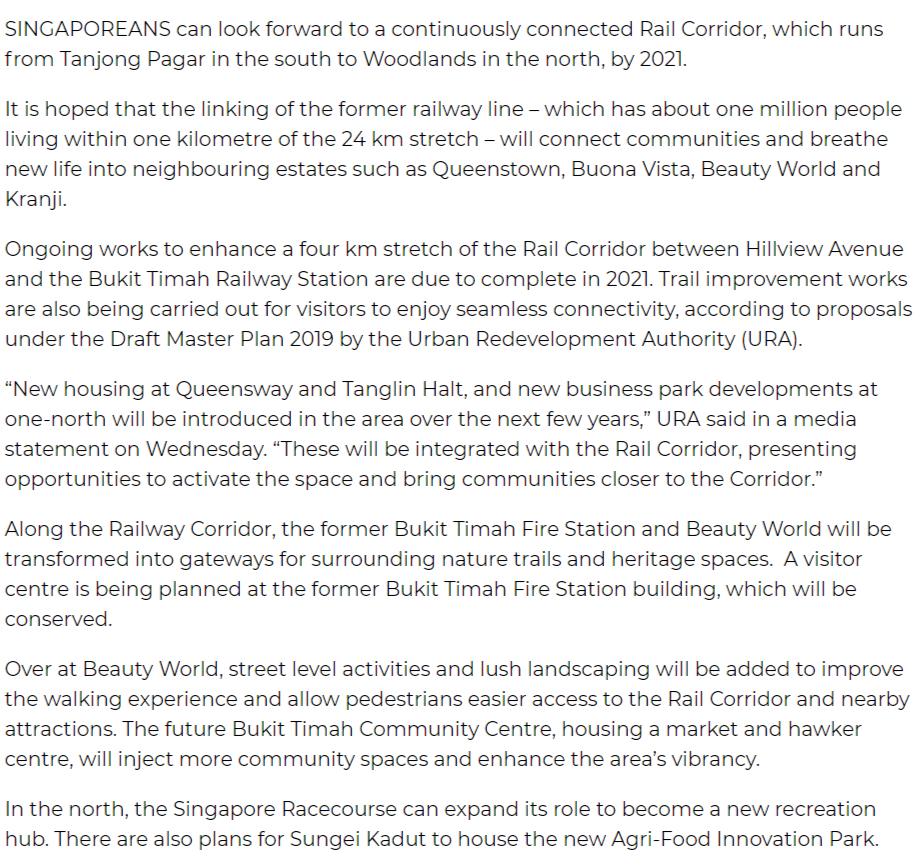 SINGAPOREANS can look forward to a continuously connected Rail Corridor, which runs from Tanjong Pagar in the south to Woodlands in the north, by 2021.

It is hoped that the linking of the former railway line – which has about one million people living within one kilometre of the 24 km stretch – will connect communities and breathe new life into neighbouring estates such as Queenstown, Buona Vista, Beauty World and Kranji.

Ongoing works to enhance a four km stretch of the Rail Corridor between Hillview Avenue and the Bukit Timah Railway Station are due to complete in 2021. Trail improvement works are also being carried out for visitors to enjoy seamless connectivity, according to proposals under the Draft Master Plan 2019 by the Urban Redevelopment Authority (URA).

“New housing at Queensway and Tanglin Halt, and new business park developments at one-north will be introduced in the area over the next few years,” URA said in a media statement on Wednesday. “These will be integrated with the Rail Corridor, presenting opportunities to activate the space and bring communities closer to the Corridor.”

Along the Railway Corridor, the former Bukit Timah Fire Station and Beauty World will be transformed into gateways for surrounding nature trails and heritage spaces. A visitor centre is being planned at the former Bukit Timah Fire Station building, which will be conserved.

Over at Beauty World, street level activities and lush landscaping will be added to improve the walking experience and allow pedestrians easier access to the Rail Corridor and nearby attractions. The future Bukit Timah Community Centre, housing a market and hawker centre, will inject more community spaces and enhance the area’s vibrancy.

In the north, the Singapore Racecourse can expand its role to become a new recreation hub. There are also plans for Sungei Kadut to house the new Agri-Food Innovation Park.